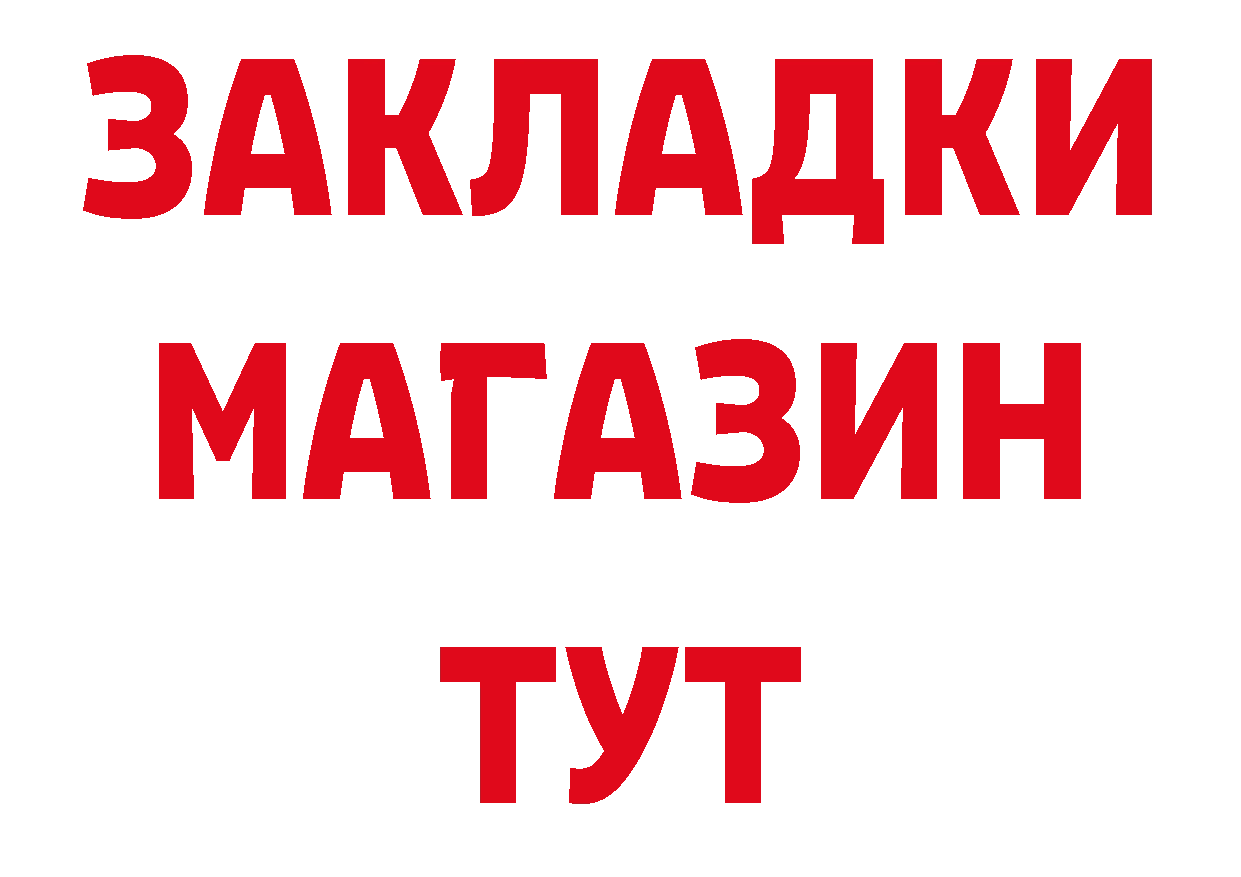 ЗАКЛАДКИ
МАГАЗИН
ТУТ